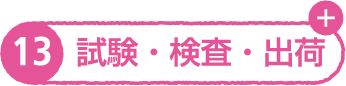 13 試験・検査・出荷 +